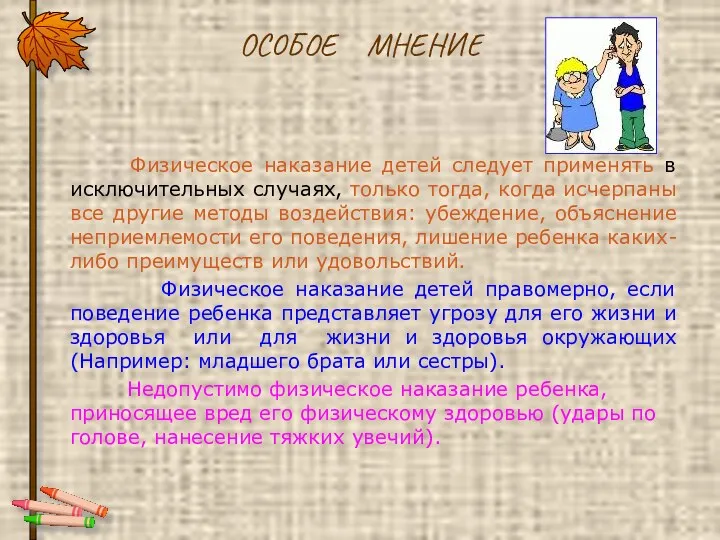 ОСОБОЕ МНЕНИЕ

Физическое наказание детей следует применять в исключительных случаях, только тогда, когда исчерпаны все другие методы воздействия: убеждение, объяснение неприемлемости его поведения, лишение ребенка каких-либо преимуществ или удовольствий.

Физическое наказание детей правомерно, если поведение ребенка представляет угрозу для его жизни и здоровья или для жизни и здоровья окружающих (Например: младшего брата или сестры).

Недопустимо физическое наказание ребенка, приносящее вред его физическому здоровью (удары по голове, нанесение тяжких увечий).